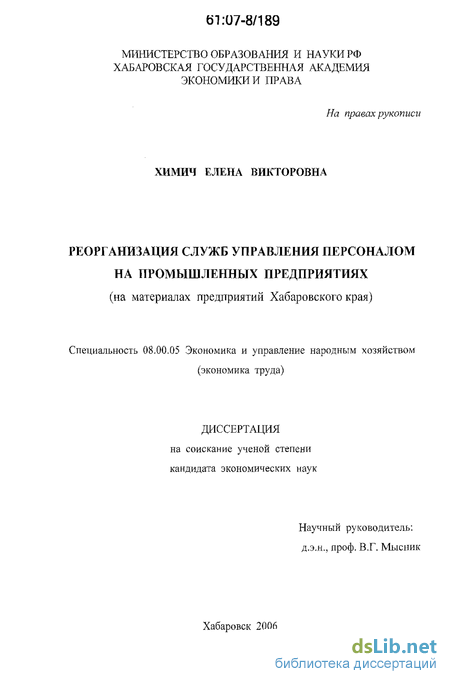 61:07-8/189

МИНИСТЕРСТВО ОБРАЗОВАНИЯ И НАУКИ РФ
ХАБАРОВСКАЯ ГОСУДАРСТВЕННАЯ АКАДЕМИЯ
ЭКОНОМИКИ И ПРАВА

На правах рукописи

ХИМИЧ ЕЛЕНА ВИКТОРОВНА

РЕОРГАНИЗАЦИЯ СЛУЖБ УПРАВЛЕНИЯ ПЕРСОНАЛОМ
НА ПРОМЫШЛЕННЫХ ПРЕДПРИЯТИЯХ
(на материалах предприятий Хабаровского края)

Специальность 08.00.05 Экономика и управление народным хозяйством
(экономика труда)

ДИССЕРТАЦИЯ
на соискание ученой степени
кандидата экономических наук

Научный руководитель:
д.э.н., проф. В.Г. Мысник

Хабаровск 2006

dsLib.net
библиотека диссертаций